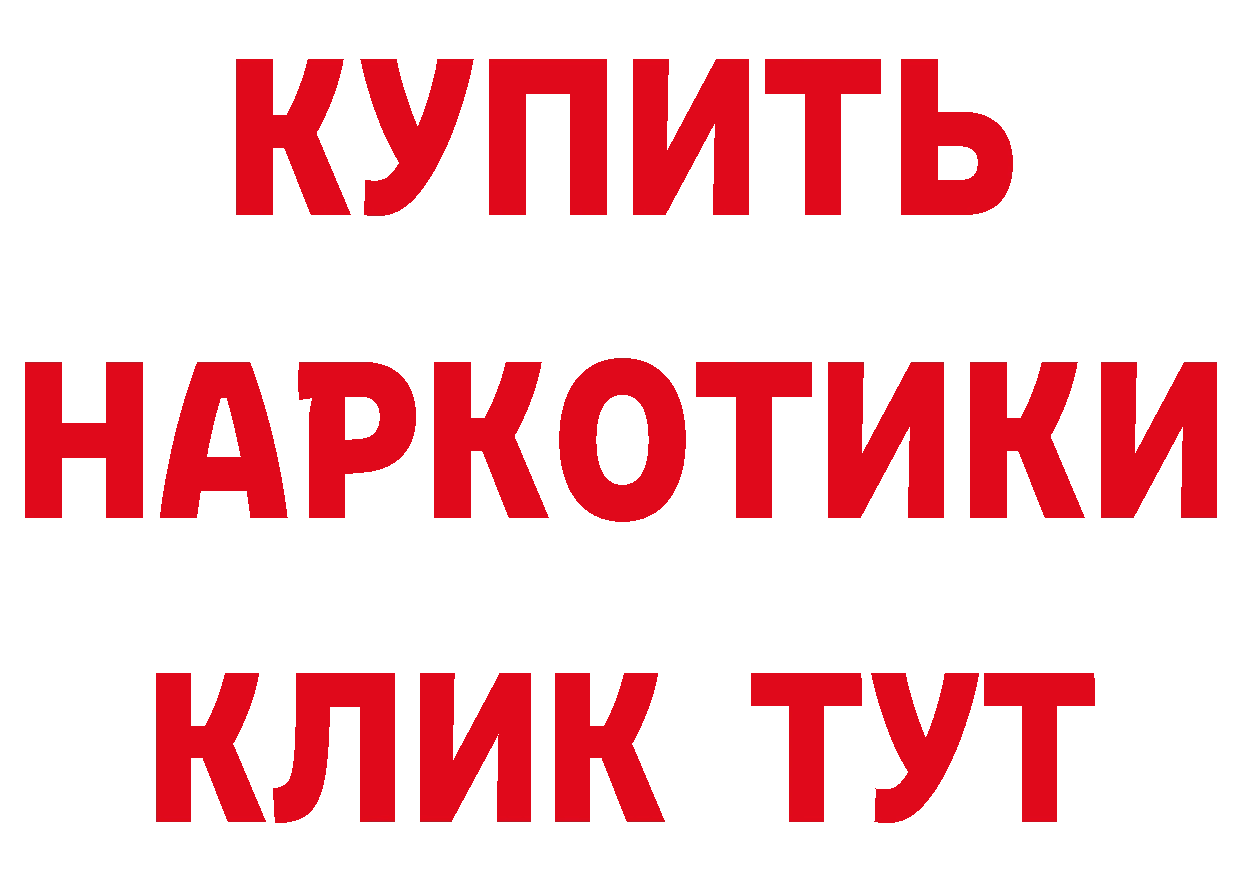 КУПИТЬ
НАРКОТИКИ
КЛИК ТУТ